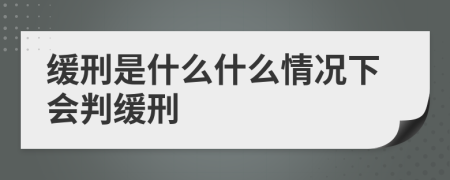 缓刑是什么什么情况下会判缓刑